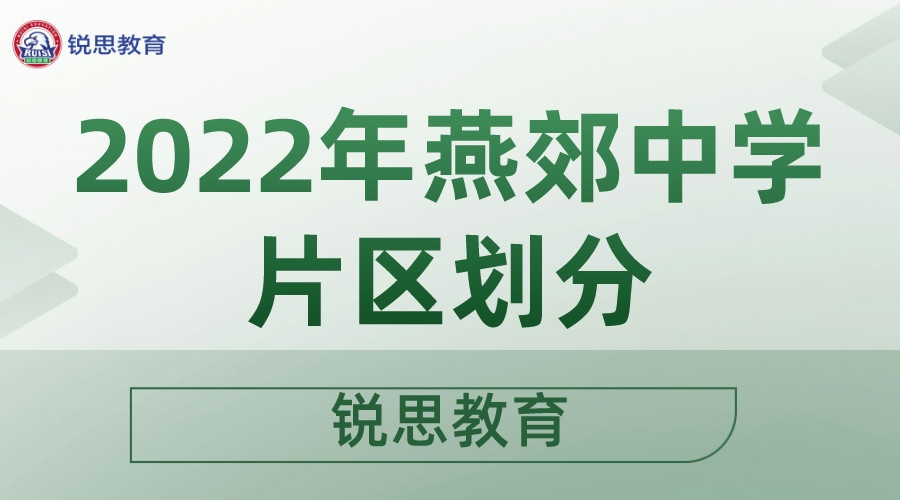 RUISI 锐思教育

2022年燕郊中学片区划分

锐思教育